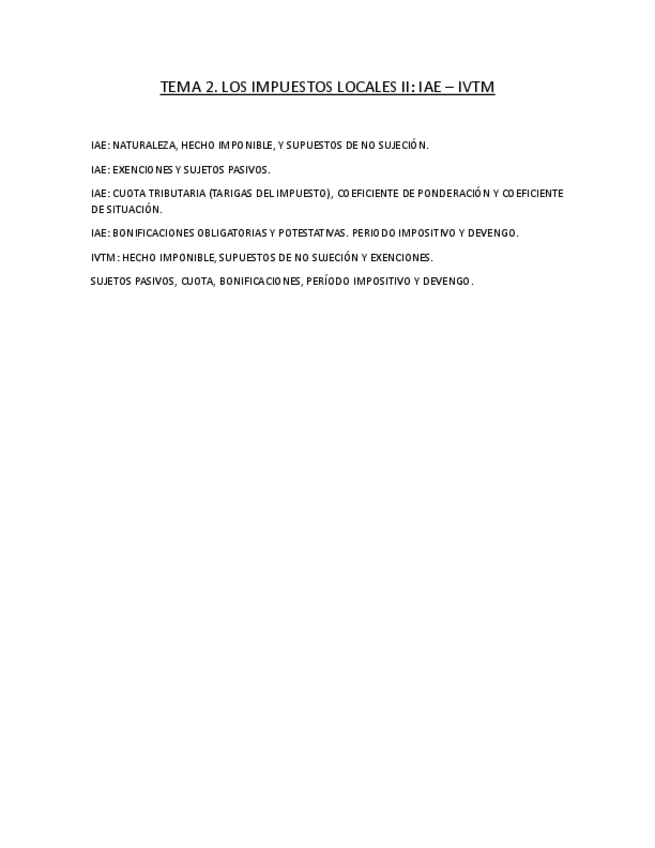 TEMA 2. LOS IMPUESTOS LOCALES II: IAE – IVTM

IAE: NATURALEZA, HECHO IMPONIBLE, Y SUPUESTOS DE NO SUJECIÓN.

IAE: EXENCIONES Y SUJETOS PASIVOS.

IAE: CUOTA TRIBUTARIA (TARIGAS DEL IMPUESTO), COEFICIENTE DE PONDERACIÓN Y COEFICIENTE DE SITUACIÓN.

IAE: BONIFICACIONES OBLIGATORIAS Y POTESTATIVAS. PERIODO IMPOSITIVO Y DEVENGO.

IVTM: HECHO IMPONIBLE, SUPUESTOS DE NO SUJECIÓN Y EXENCIONES.

SUJETOS PASIVOS, CUOTA, BONIFICACIONES, PERÍODO IMPOSITIVO Y DEVENGO.